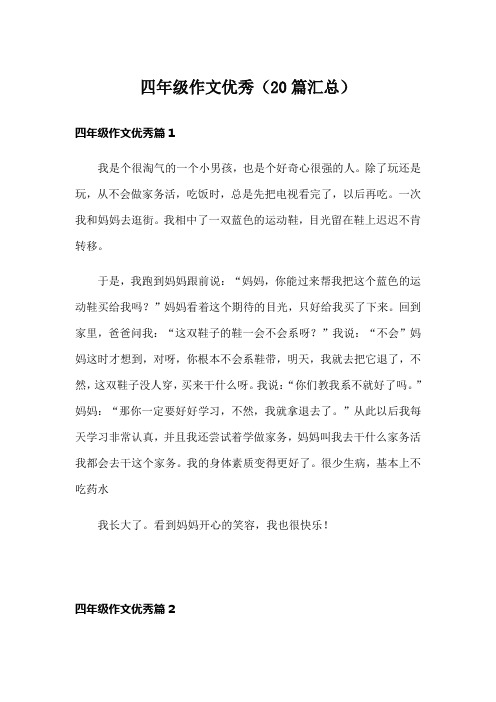 四年级作文优秀（20篇汇总）

四年级作文优秀篇1

我是个很淘气的一个小男孩，也是个好奇心很强的人。除了玩还是玩，从不会做家务活，吃饭时，总是先把电视看完了，以后再吃。一次我和妈妈去逛街。我相中了一双蓝色的运动鞋，目光留在鞋上迟迟不肯转移。

于是，我跑到妈妈跟前说：“妈妈，你能过来帮我把这个蓝色的运动鞋买给我吗？”妈妈看着这个期待的目光，只好给我买了下来。回到家里，爸爸问我：“这双鞋子的鞋一会不会系呀？”我说：“不会”妈妈这时才想到，对呀，你根本不会系鞋带，明天，我就去把它退了，不然，这双鞋子没人穿，买来干什么呀。我说：“你们教我系不就好了吗。”妈妈：“那你一定要好好学习，不然，我就拿退去了。”从此以后我每天学习非常认真，并且我还尝试着学做家务，妈妈叫我去干什么家务活我都会去干这个家务。我的身体素质变得更好了。很少生病，基本上不吃药水

我长大了。看到妈妈开心的笑容，我也很快乐！

四年级作文优秀篇2